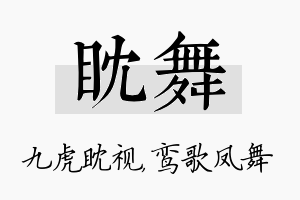 眈舞

九虎眈视，鸾歌凤舞